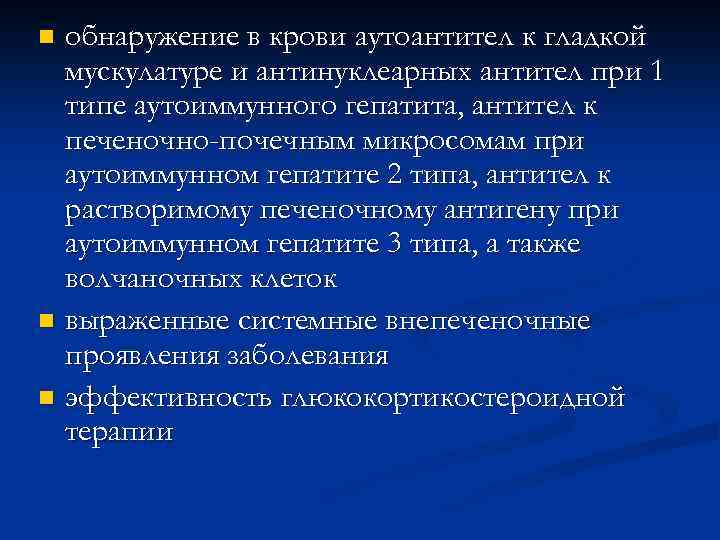 - обнаружение в крови аутоантител к гладкой мускулатуре и антинуклеарных антител при 1 типе аутоиммунного гепатита, антител к печеночно-почечным микросомам при аутоиммунном гепатите 2 типа, антител к растворимому печеночному антигену при аутоиммунном гепатите 3 типа, а также волчаночных клеток
- выраженные системные внепеченочные проявления заболевания
- эффективность глюкокортикостероидной терапии